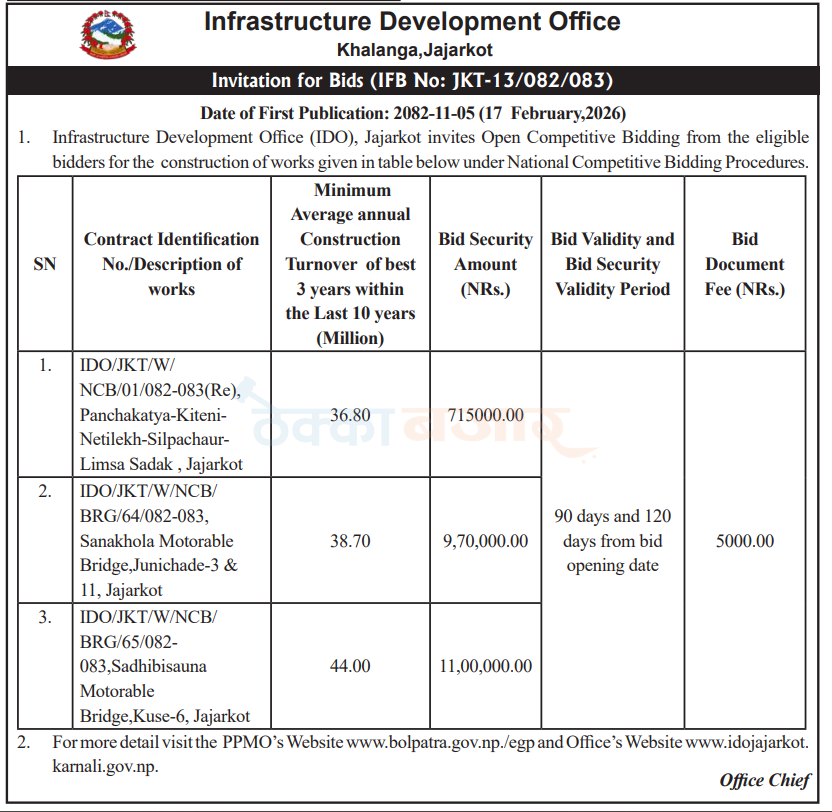 Infrastructure Development Office
Khalanga,Jajarkot

Invitation for Bids (IFB No: JKT-13/082/083)

Date of First Publication: 2082-11-05 (17 February,2026)

1. Infrastructure Development Office (IDO), Jajarkot invites Open Competitive Bidding from the eligible bidders for the construction of works given in table below under National Competitive Bidding Procedures.

| SN | Contract Identification No./Description of works | Minimum Average annual Construction Turnover of best 3 years within the Last 10 years (Million) | Bid Security Amount (NRs.) | Bid Validity and Bid Security Validity Period | Bid Document Fee (NRs.) |
|---|---|---|---|---|---|
| 1. | IDO/JKT/W/NCB/01/082-083(Re), Panchakatya-Kiteni-Netilekh-Silpachaur-Limsa Sadak , Jajarkot | 36.80 | 715000.00 | 90 days and 120 days from bid opening date | 5000.00 |
| 2. | IDO/JKT/W/NCB/BRG/64/082-083, Sanakhola Motorable Bridge,Junichade-3 & 11, Jajarkot | 38.70 | 9,70,000.00 | | |
| 3. | IDO/JKT/W/NCB/BRG/65/082-083,Sadhibisauna Motorable Bridge,Kuse-6, Jajarkot | 44.00 | 11,00,000.00 | | |

2. For more detail visit the PPMO's Website www.bolpatra.gov.np./egp and Office's Website www.idojajarkot.karnali.gov.np.

Office Chief

ठेक्का बजार